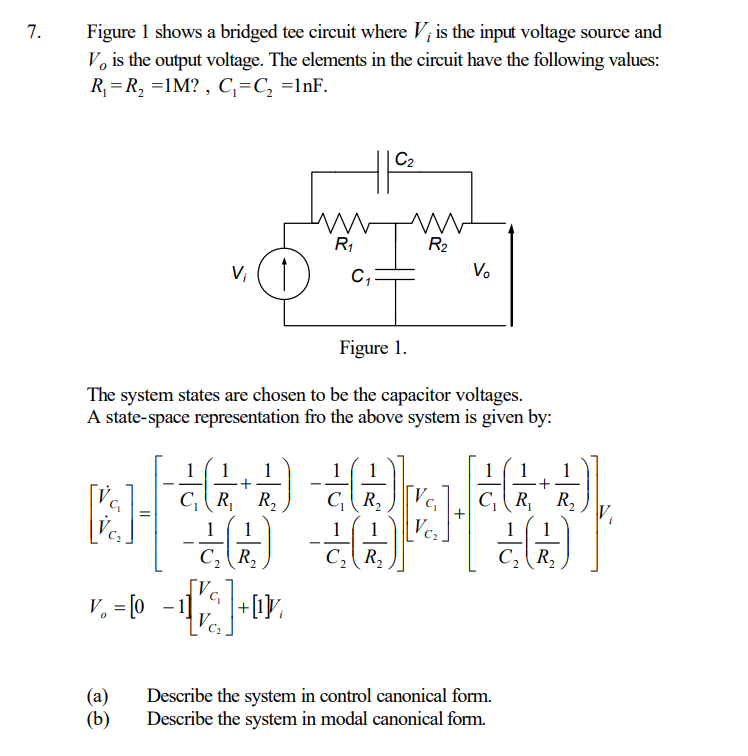 7. Figure 1 shows a bridged tee circuit where $V_i$ is the input voltage source and $V_o$ is the output voltage. The elements in the circuit have the following values: $R_1 = R_2 = 1$M? , $C_1 = C_2 = 1$nF.

$C_2$
$R_1$
$R_2$
$V_i$
$C_1$
$V_o$

Figure 1.

The system states are chosen to be the capacitor voltages.
A state-space representation fro the above system is given by:

$\begin{bmatrix} \dot{V}_{C_1} \\ \dot{V}_{C_2} \end{bmatrix} = \begin{bmatrix} -\frac{1}{C_1}\left(\frac{1}{R_1}+\frac{1}{R_2}\right) & -\frac{1}{C_1}\left(\frac{1}{R_2}\right) \\ -\frac{1}{C_2}\left(\frac{1}{R_2}\right) & -\frac{1}{C_2}\left(\frac{1}{R_2}\right) \end{bmatrix} \begin{bmatrix} V_{C_1} \\ V_{C_2} \end{bmatrix} + \begin{bmatrix} \frac{1}{C_1}\left(\frac{1}{R_1}+\frac{1}{R_2}\right) \\ \frac{1}{C_2}\left(\frac{1}{R_2}\right) \end{bmatrix} V_i$

$V_o = \begin{bmatrix} 0 & -1 \end{bmatrix} \begin{bmatrix} V_{C_1} \\ V_{C_2} \end{bmatrix} + [1]V_i$

(a) Describe the system in control canonical form.
(b) Describe the system in modal canonical form.